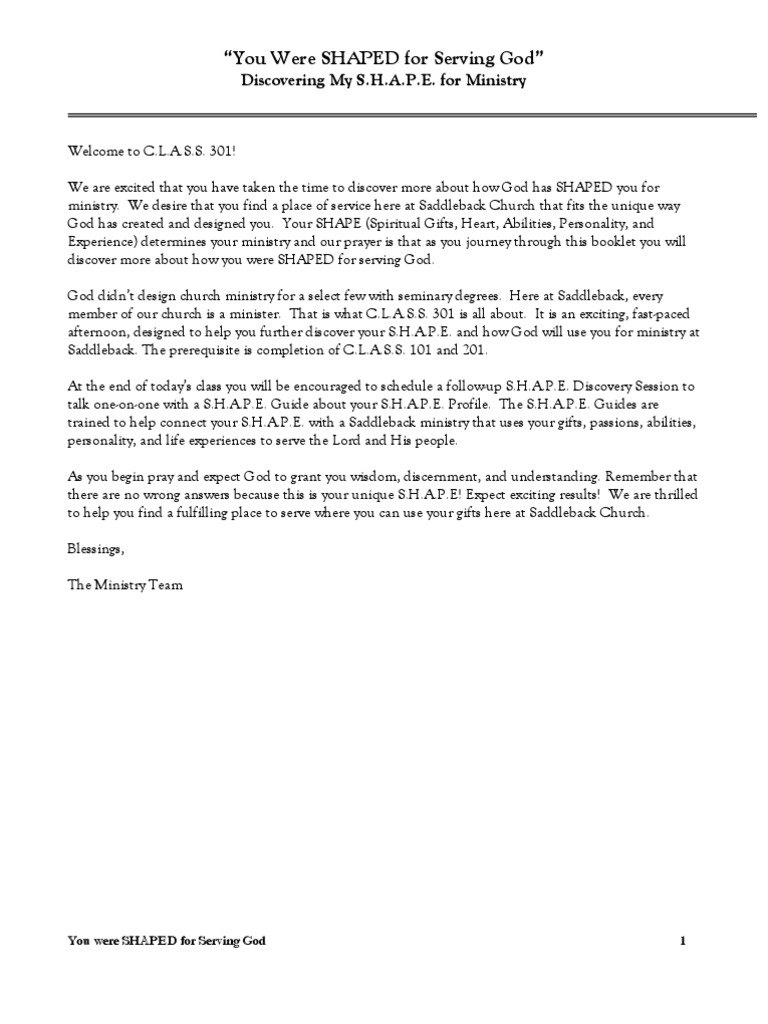 "You Were SHAPED for Serving God"
Discovering My S.H.A.P.E. for Ministry

Welcome to C.L.A.S.S. 301!

We are excited that you have taken the time to discover more about how God has SHAPED you for ministry. We desire that you find a place of service here at Saddleback Church that fits the unique way God has created and designed you. Your SHAPE (Spiritual Gifts, Heart, Abilities, Personality, and Experience) determines your ministry and our prayer is that as you journey through this booklet you will discover more about how you were SHAPED for serving God.

God didn't design church ministry for a select few with seminary degrees. Here at Saddleback, every member of our church is a minister. That is what C.L.A.S.S. 301 is all about. It is an exciting, fast-paced afternoon, designed to help you further discover your S.H.A.P.E. and how God will use you for ministry at Saddleback. The prerequisite is completion of C.L.A.S.S. 101 and 201.

At the end of today's class you will be encouraged to schedule a follow-up S.H.A.P.E. Discovery Session to talk one-on-one with a S.H.A.P.E. Guide about your S.H.A.P.E. Profile. The S.H.A.P.E. Guides are trained to help connect your S.H.A.P.E. with a Saddleback ministry that uses your gifts, passions, abilities, personality, and life experiences to serve the Lord and His people.

As you begin pray and expect God to grant you wisdom, discernment, and understanding. Remember that there are no wrong answers because this is your unique S.H.A.P.E! Expect exciting results! We are thrilled to help you find a fulfilling place to serve where you can use your gifts here at Saddleback Church.

Blessings,

The Ministry Team

You were SHAPED for Serving God 1